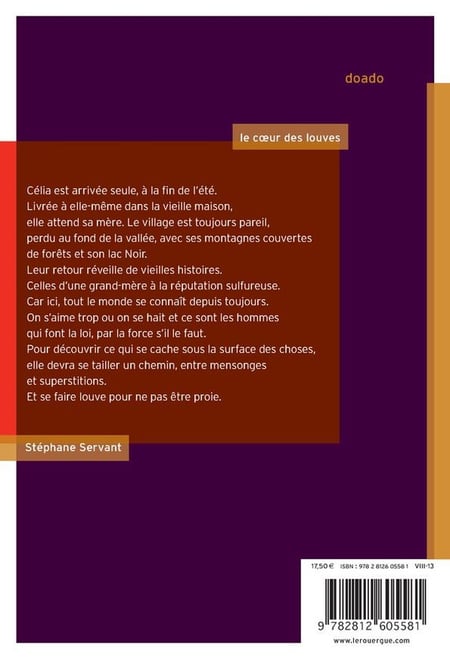 doado

le cœur des louves

Célia est arrivée seule, à la fin de l'été.
Livrée à elle-même dans la vieille maison, elle attend sa mère. Le village est toujours pareil, perdu au fond de la vallée, avec ses montagnes couvertes de forêts et son lac Noir.
Leur retour réveille de vieilles histoires.
Celles d'une grand-mère à la réputation sulfureuse.
Car ici, tout le monde se connaît depuis toujours.
On s'aime trop ou on se hait et ce sont les hommes qui font la loi, par la force s'il le faut.
Pour découvrir ce qui se cache sous la surface des choses, elle devra se tailler un chemin, entre mensonges et superstitions.
Et se faire louve pour ne pas être proie.

Stéphane Servant

17,50 € ISBN : 978 2 8126 0558 1 VIII-13

9 782812 605581

www.lerouergue.com